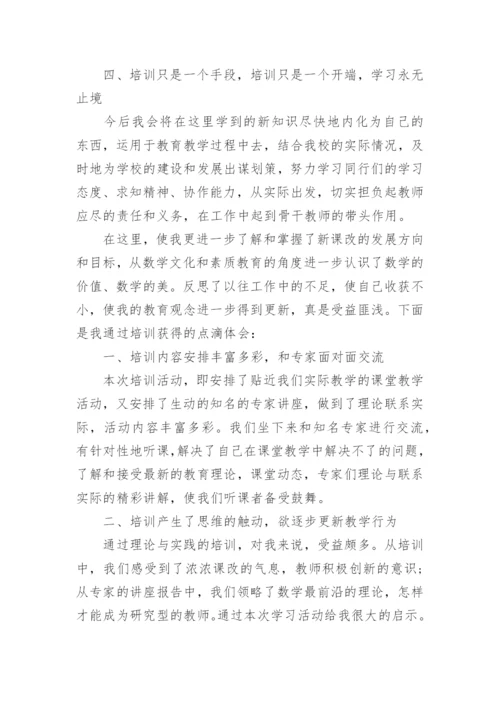 四、培训只是一个手段，培训只是一个开端，学习永无止境

今后我会将在这里学到的新知识尽快地内化为自己的东西，运用于教育教学过程中去，结合我校的实际情况，及时地为学校的建设和发展出谋划策，努力学习同行们的学习态度、求知精神、协作能力，从实际出发，切实担负起教师应尽的责任和义务，在工作中起到骨干教师的带头作用。

在这里，使我更进一步了解和掌握了新课改的发展方向和目标，从数学文化和素质教育的角度进一步认识了数学的价值、数学的美。反思了以往工作中的不足，使自己收获不小，使我的教育观念进一步得到更新，真是受益匪浅。下面是我通过培训获得的点滴体会：

一、培训内容安排丰富多彩，和专家面对面交流

本次培训活动，即安排了贴近我们实际教学的课堂教学活动，又安排了生动的知名的专家讲座，做到了理论联系实际，活动内容丰富多彩。我们坐下来和知名专家进行交流，有针对性地听课，解决了自己在课堂教学中解决不了的问题，了解和接受最新的教育理论，课堂动态，专家们理论与联系实际的精彩讲解，使我们听课者备受鼓舞。

二、培训产生了思维的触动，欲逐步更新教学行为

通过理论与实践的培训，对我来说，受益颇多。从培训中，我们感受到了浓浓课改的气息，教师积极创新的意识；从专家的讲座报告中，我们领略了数学最前沿的理论，怎样才能成为研究型的教师。通过本次学习活动给我很大的启示。